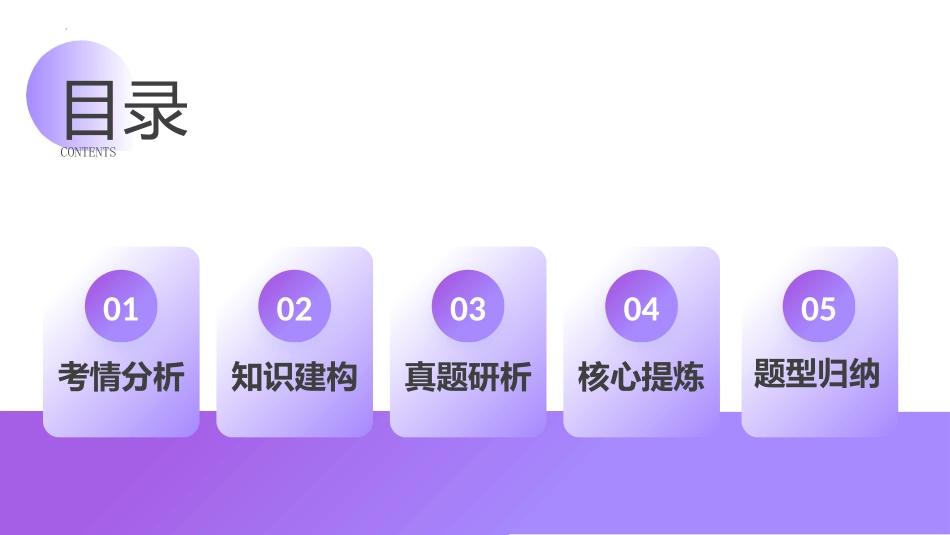 目录
CONTENTS

01
考情分析

02
知识建构

03
真题研析

04
核心提炼

05
题型归纳